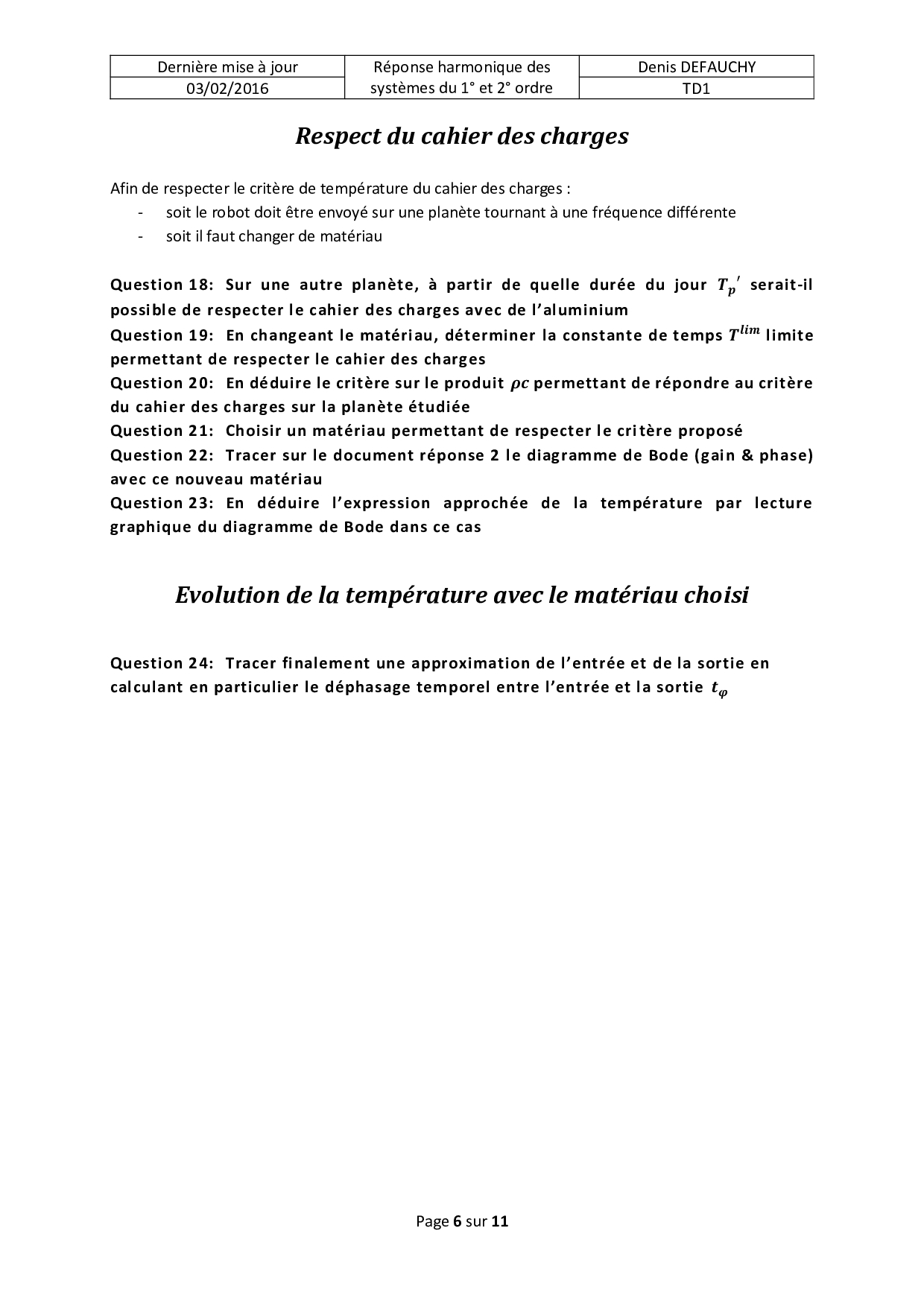 | Dernière mise à jour | Réponse harmonique des systèmes du 1° et 2° ordre | Denis DEFAUCHY |
|---|---|---|
| 03/02/2016 | | TD1 |

Respect du cahier des charges

Afin de respecter le critère de température du cahier des charges :
- soit le robot doit être envoyé sur une planète tournant à une fréquence différente
- soit il faut changer de matériau

Question 18: Sur une autre planète, à partir de quelle durée du jour $T_p'$ serait-il possible de respecter le cahier des charges avec de l'aluminium
Question 19: En changeant le matériau, déterminer la constante de temps $T^{lim}$ limite permettant de respecter le cahier des charges
Question 20: En déduire le critère sur le produit $\rho c$ permettant de répondre au critère du cahier des charges sur la planète étudiée
Question 21: Choisir un matériau permettant de respecter le critère proposé
Question 22: Tracer sur le document réponse 2 le diagramme de Bode (gain & phase) avec ce nouveau matériau
Question 23: En déduire l'expression approchée de la température par lecture graphique du diagramme de Bode dans ce cas

Evolution de la température avec le matériau choisi

Question 24: Tracer finalement une approximation de l'entrée et de la sortie en calculant en particulier le déphasage temporel entre l'entrée et la sortie $t_\varphi$

Page 6 sur 11